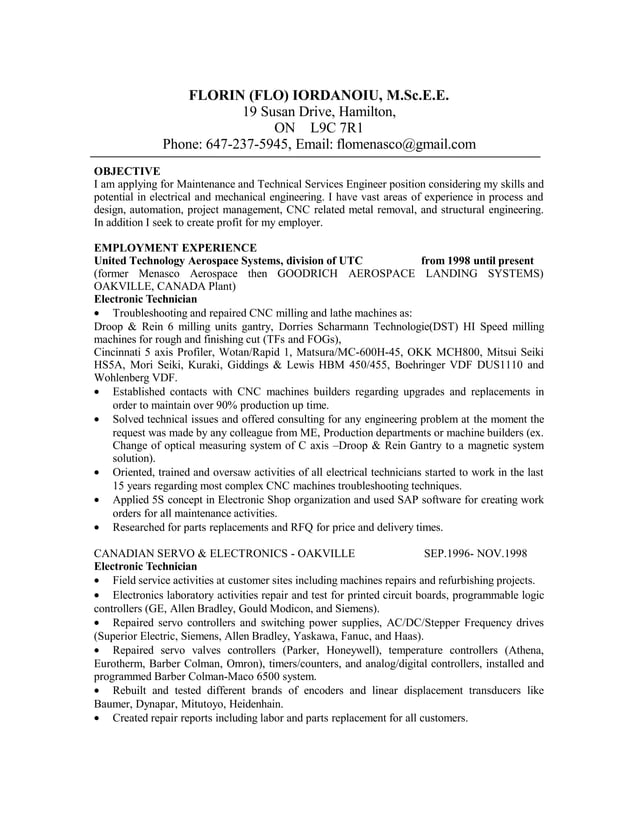 FLORIN (FLO) IORDANOIU, M.Sc.E.E.
19 Susan Drive, Hamilton,
ON L9C 7R1
Phone: 647-237-5945, Email: flomenasco@gmail.com

OBJECTIVE
I am applying for Maintenance and Technical Services Engineer position considering my skills and potential in electrical and mechanical engineering. I have vast areas of experience in process and design, automation, project management, CNC related metal removal, and structural engineering. In addition I seek to create profit for my employer.

EMPLOYMENT EXPERIENCE
United Technology Aerospace Systems, division of UTC from 1998 until present
(former Menasco Aerospace then GOODRICH AEROSPACE LANDING SYSTEMS) OAKVILLE, CANADA Plant)
Electronic Technician
• Troubleshooting and repaired CNC milling and lathe machines as:
Droop & Rein 6 milling units gantry, Dorries Scharmann Technologie(DST) HI Speed milling machines for rough and finishing cut (TFs and FOGs),
Cincinnati 5 axis Profiler, Wotan/Rapid 1, Matsura/MC-600H-45, OKK MCH800, Mitsui Seiki HS5A, Mori Seiki, Kuraki, Giddings & Lewis HBM 450/455, Boehringer VDF DUS1110 and Wohlenberg VDF.
• Established contacts with CNC machines builders regarding upgrades and replacements in order to maintain over 90% production up time.
• Solved technical issues and offered consulting for any engineering problem at the moment the request was made by any colleague from ME, Production departments or machine builders (ex. Change of optical measuring system of C axis –Droop & Rein Gantry to a magnetic system solution).
• Oriented, trained and oversaw activities of all electrical technicians started to work in the last 15 years regarding most complex CNC machines troubleshooting techniques.
• Applied 5S concept in Electronic Shop organization and used SAP software for creating work orders for all maintenance activities.
• Researched for parts replacements and RFQ for price and delivery times.

CANADIAN SERVO & ELECTRONICS - OAKVILLE SEP.1996- NOV.1998
Electronic Technician
• Field service activities at customer sites including machines repairs and refurbishing projects.
• Electronics laboratory activities repair and test for printed circuit boards, programmable logic controllers (GE, Allen Bradley, Gould Modicon, and Siemens).
• Repaired servo controllers and switching power supplies, AC/DC/Stepper Frequency drives (Superior Electric, Siemens, Allen Bradley, Yaskawa, Fanuc, and Haas).
• Repaired servo valves controllers (Parker, Honeywell), temperature controllers (Athena, Eurotherm, Barber Colman, Omron), timers/counters, and analog/digital controllers, installed and programmed Barber Colman-Maco 6500 system.
• Rebuilt and tested different brands of encoders and linear displacement transducers like Baumer, Dynapar, Mitutoyo, Heidenhain.
• Created repair reports including labor and parts replacement for all customers.